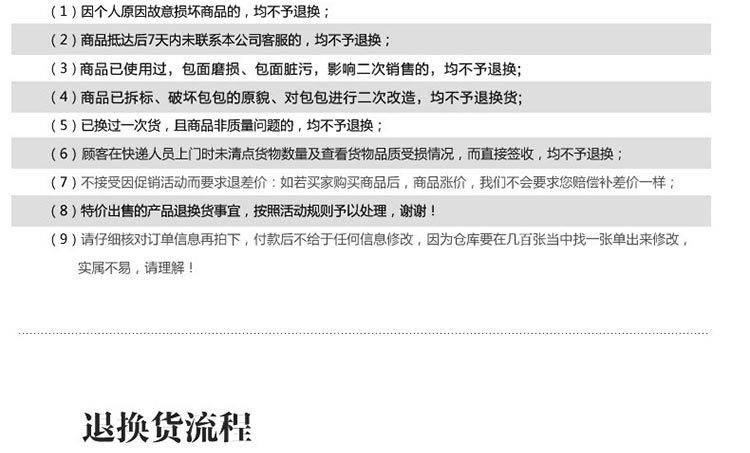 （1）因个人原因故意损坏商品的，均不予退换；

（2）商品抵达后7天内未联系本公司客服的，均不予退换；

（3）商品已使用过，包面磨损、包面脏污，影响二次销售的，均不予退换;

（4）商品已拆标、破坏包包的原貌、对包包进行二次改造，均不予退换货;

（5）已换过一次货，且商品非质量问题的，均不予退换；

（6）顾客在快递人员上门时未清点货物数量及查看货物品质受损情况，而直接签收，均不予退换；

（7）不接受因促销活动而要求退差价：如若买家购买商品后，商品涨价，我们不会要求您赔偿补差价一样；

（8）特价出售的产品退换货事宜，按照活动规则予以处理，谢谢！

（9）请仔细核对订单信息再拍下，付款后不给于任何信息修改，因为仓库要在几百张当中找一张单出来修改，实属不易，请理解！

退换货流程